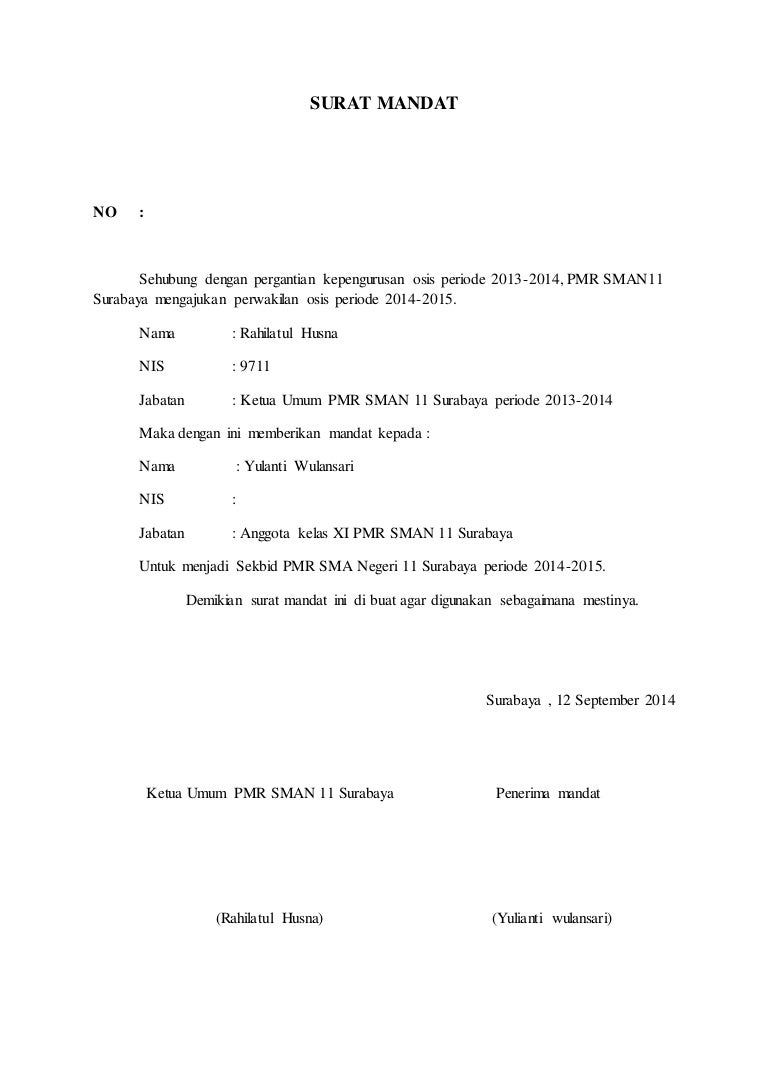 SURAT MANDAT

NO :

Sehubung dengan pergantian kepengurusan osis periode 2013-2014, PMR SMAN11 Surabaya mengajukan perwakilan osis periode 2014-2015.

Nama : Rahilatul Husna

NIS : 9711

Jabatan : Ketua Umum PMR SMAN 11 Surabaya periode 2013-2014

Maka dengan ini memberikan mandat kepada :

Nama : Yulanti Wulansari

NIS :

Jabatan : Anggota kelas XI PMR SMAN 11 Surabaya

Untuk menjadi Sekbid PMR SMA Negeri 11 Surabaya periode 2014-2015.

Demikian surat mandat ini di buat agar digunakan sebagaimana mestinya.

Surabaya , 12 September 2014

Ketua Umum PMR SMAN 11 Surabaya

Penerima mandat

(Rahilatul Husna)

(Yulianti wulansari)